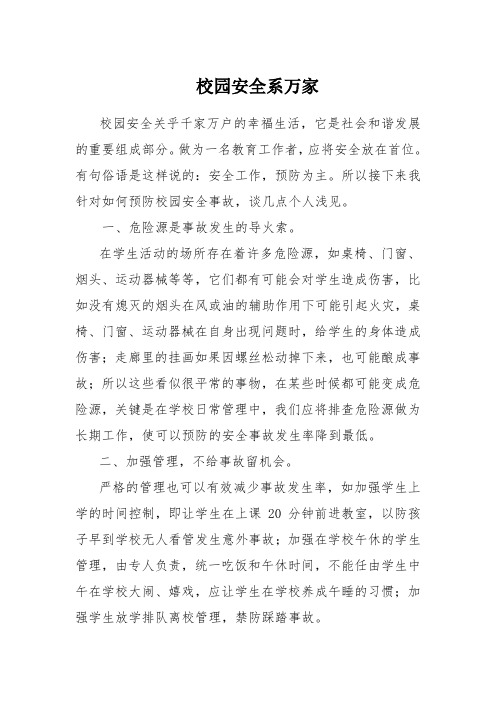 校园安全系万家

校园安全关乎千家万户的幸福生活，它是社会和谐发展的重要组成部分。做为一名教育工作者，应将安全放在首位。有句俗语是这样说的：安全工作，预防为主。所以接下来我针对如何预防校园安全事故，谈几点个人浅见。

一、危险源是事故发生的导火索。

在学生活动的场所存在着许多危险源，如桌椅、门窗、烟头、运动器械等等，它们都有可能会对学生造成伤害，比如没有熄灭的烟头在风或油的辅助作用下可能引起火灾，桌椅、门窗、运动器械在自身出现问题时，给学生的身体造成伤害；走廊里的挂画如果因螺丝松动掉下来，也可能酿成事故；所以这些看似很平常的事物，在某些时候都可能变成危险源，关键是在学校日常管理中，我们应将排查危险源做为长期工作，使可以预防的安全事故发生率降到最低。

二、加强管理，不给事故留机会。

严格的管理也可以有效减少事故发生率，如加强学生上学的时间控制，即让学生在上课 20 分钟前进教室，以防孩子早到学校无人看管发生意外事故；加强在学校午休的学生管理，由专人负责，统一吃饭和午休时间，不能任由学生中午在学校大闹、嬉戏，应让学生在学校养成午睡的习惯；加强学生放学排队离校管理，禁防踩踏事故。